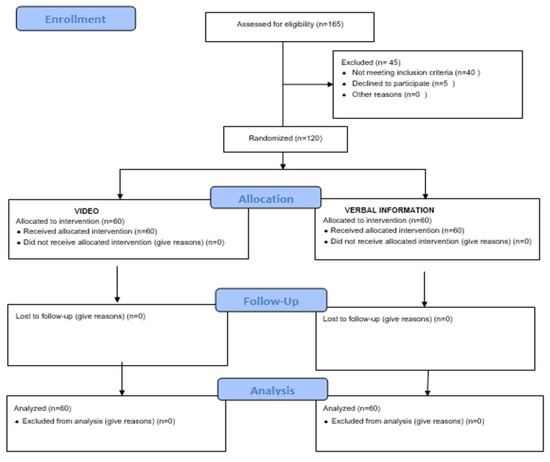 Enrollment

Assessed for eligibility (n=165)

Excluded (n= 45)
• Not meeting inclusion criteria (n=40 )
• Declined to participate (n=5 )
• Other reasons (n=0 )

Randomized (n=120)

Allocation

VIDEO
Allocated to intervention (n=60)
• Received allocated intervention (n=60)
• Did not receive allocated intervention (give reasons) (n=0)

VERBAL INFORMATION
Allocated to intervention (n=60)
• Received allocated intervention (n=60)
• Did not receive allocated intervention (give reasons) (n=0)

Follow-Up

Lost to follow-up (give reasons) (n=0)

Lost to follow-up (give reasons) (n=0)

Analysis

Analyzed (n=60)
• Excluded from analysis (give reasons) (n=0)

Analyzed (n=60)
• Excluded from analysis (give reasons) (n=0)